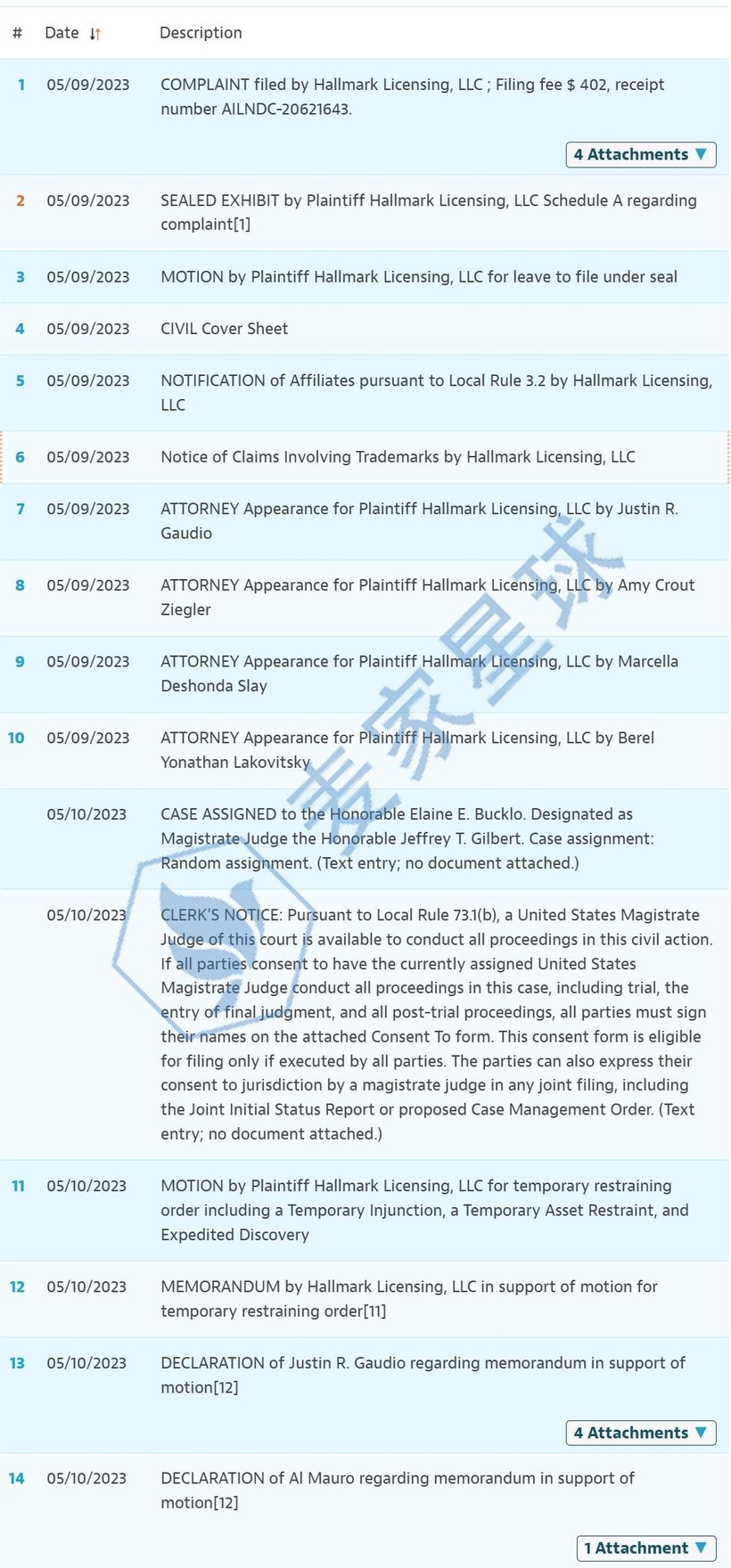 | # | Date | Description |
|---|---|---|
| 1 | 05/09/2023 | COMPLAINT filed by Hallmark Licensing, LLC ; Filing fee $ 402, receipt number AILNDC-20621643. 4 Attachments ▼ |
| 2 | 05/09/2023 | SEALED EXHIBIT by Plaintiff Hallmark Licensing, LLC Schedule A regarding complaint[1] |
| 3 | 05/09/2023 | MOTION by Plaintiff Hallmark Licensing, LLC for leave to file under seal |
| 4 | 05/09/2023 | CIVIL Cover Sheet |
| 5 | 05/09/2023 | NOTIFICATION of Affiliates pursuant to Local Rule 3.2 by Hallmark Licensing, LLC |
| 6 | 05/09/2023 | Notice of Claims Involving Trademarks by Hallmark Licensing, LLC |
| 7 | 05/09/2023 | ATTORNEY Appearance for Plaintiff Hallmark Licensing, LLC by Justin R. Gaudio |
| 8 | 05/09/2023 | ATTORNEY Appearance for Plaintiff Hallmark Licensing, LLC by Amy Crout Ziegler |
| 9 | 05/09/2023 | ATTORNEY Appearance for Plaintiff Hallmark Licensing, LLC by Marcella Deshonda Slay |
| 10 | 05/09/2023 | ATTORNEY Appearance for Plaintiff Hallmark Licensing, LLC by Berel Yonathan Lakovitsky |
|  | 05/10/2023 | CASE ASSIGNED to the Honorable Elaine E. Bucklo. Designated as Magistrate Judge the Honorable Jeffrey T. Gilbert. Case assignment: Random assignment. (Text entry; no document attached.) |
|  | 05/10/2023 | CLERK'S NOTICE: Pursuant to Local Rule 73.1(b), a United States Magistrate Judge of this court is available to conduct all proceedings in this civil action. If all parties consent to have the currently assigned United States Magistrate Judge conduct all proceedings in this case, including trial, the entry of final judgment, and all post-trial proceedings, all parties must sign their names on the attached Consent To form. This consent form is eligible for filing only if executed by all parties. The parties can also express their consent to jurisdiction by a magistrate judge in any joint filing, including the Joint Initial Status Report or proposed Case Management Order. (Text entry; no document attached.) |
| 11 | 05/10/2023 | MOTION by Plaintiff Hallmark Licensing, LLC for temporary restraining order including a Temporary Injunction, a Temporary Asset Restraint, and Expedited Discovery |
| 12 | 05/10/2023 | MEMORANDUM by Hallmark Licensing, LLC in support of motion for temporary restraining order[11] |
| 13 | 05/10/2023 | DECLARATION of Justin R. Gaudio regarding memorandum in support of motion[12] 4 Attachments ▼ |
| 14 | 05/10/2023 | DECLARATION of Al Mauro regarding memorandum in support of motion[12] 1 Attachment ▼ |

麦家星球